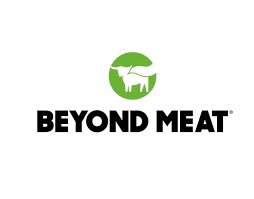 BEYOND MEAT®